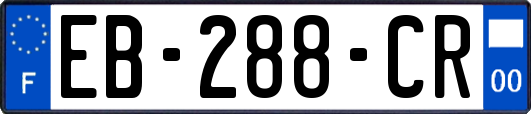 F
EB-288-CR
00